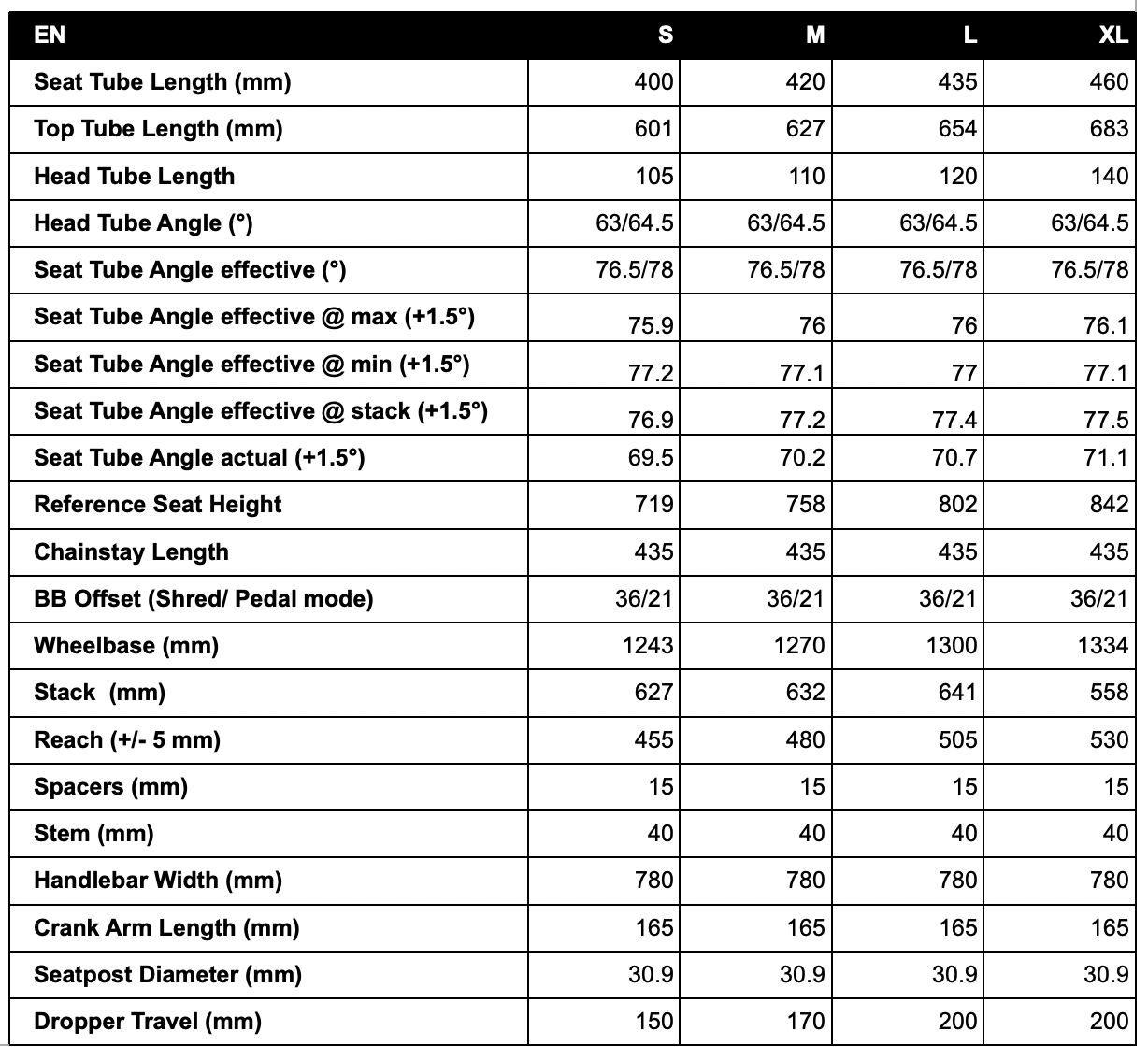 | EN | S | M | L | XL |
|---|---|---|---|---|
| Seat Tube Length (mm) | 400 | 420 | 435 | 460 |
| Top Tube Length (mm) | 601 | 627 | 654 | 683 |
| Head Tube Length | 105 | 110 | 120 | 140 |
| Head Tube Angle (°) | 63/64.5 | 63/64.5 | 63/64.5 | 63/64.5 |
| Seat Tube Angle effective (°) | 76.5/78 | 76.5/78 | 76.5/78 | 76.5/78 |
| Seat Tube Angle effective @ max (+1.5°) | 75.9 | 76 | 76 | 76.1 |
| Seat Tube Angle effective @ min (+1.5°) | 77.2 | 77.1 | 77 | 77.1 |
| Seat Tube Angle effective @ stack (+1.5°) | 76.9 | 77.2 | 77.4 | 77.5 |
| Seat Tube Angle actual (+1.5°) | 69.5 | 70.2 | 70.7 | 71.1 |
| Reference Seat Height | 719 | 758 | 802 | 842 |
| Chainstay Length | 435 | 435 | 435 | 435 |
| BB Offset (Shred/ Pedal mode) | 36/21 | 36/21 | 36/21 | 36/21 |
| Wheelbase (mm) | 1243 | 1270 | 1300 | 1334 |
| Stack (mm) | 627 | 632 | 641 | 558 |
| Reach (+/- 5 mm) | 455 | 480 | 505 | 530 |
| Spacers (mm) | 15 | 15 | 15 | 15 |
| Stem (mm) | 40 | 40 | 40 | 40 |
| Handlebar Width (mm) | 780 | 780 | 780 | 780 |
| Crank Arm Length (mm) | 165 | 165 | 165 | 165 |
| Seatpost Diameter (mm) | 30.9 | 30.9 | 30.9 | 30.9 |
| Dropper Travel (mm) | 150 | 170 | 200 | 200 |